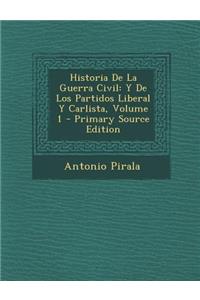 Historia De La Guerra Civil: Y De Los Partidos Liberal Y Carlista, Volume 1 - Primary Source Edition

Antonio Pirala